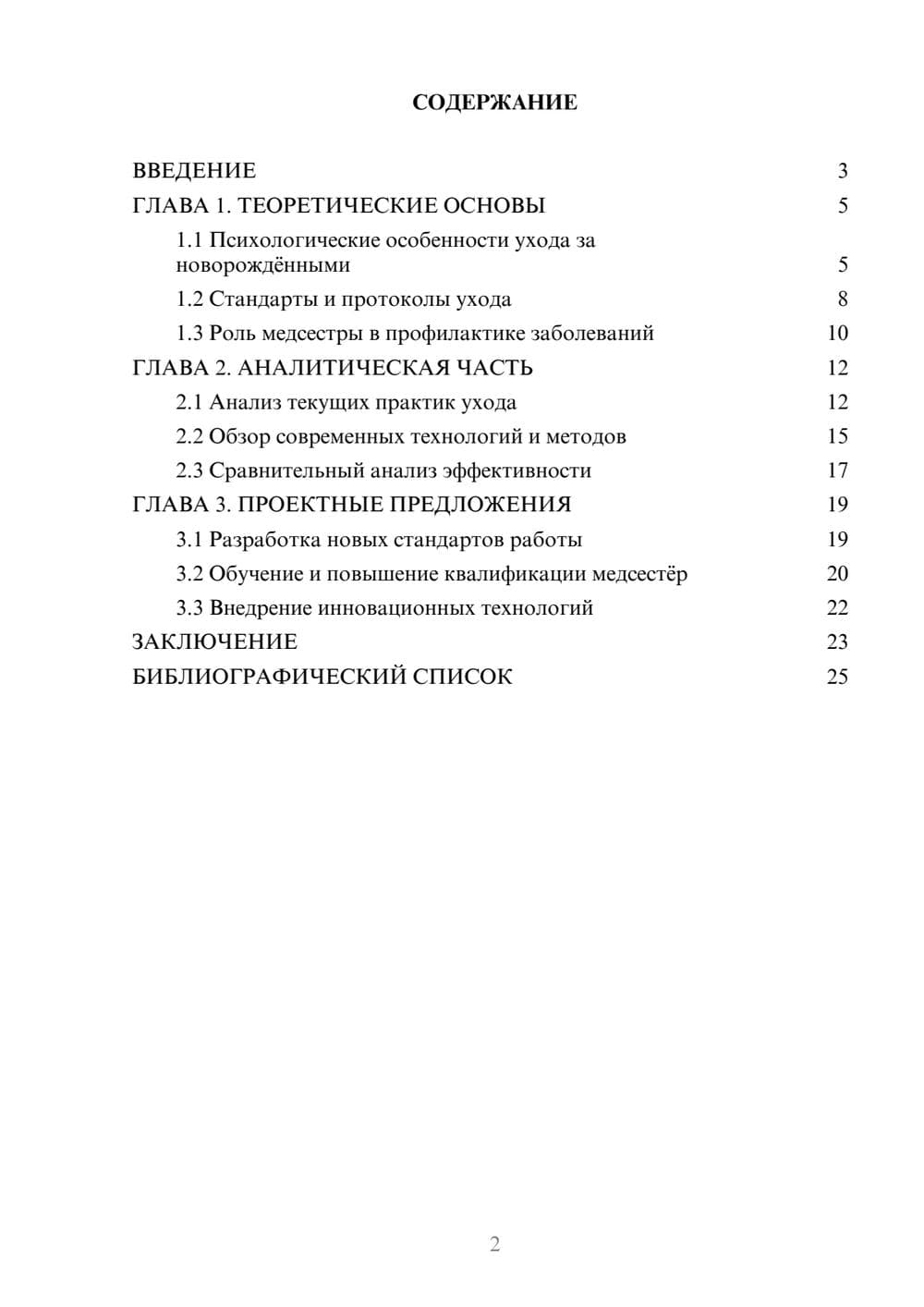 СОДЕРЖАНИЕ

ВВЕДЕНИЕ 3
ГЛАВА 1. ТЕОРЕТИЧЕСКИЕ ОСНОВЫ 5
1.1 Психологические особенности ухода за новорождёнными 5
1.2 Стандарты и протоколы ухода 8
1.3 Роль медсестры в профилактике заболеваний 10
ГЛАВА 2. АНАЛИТИЧЕСКАЯ ЧАСТЬ 12
2.1 Анализ текущих практик ухода 12
2.2 Обзор современных технологий и методов 15
2.3 Сравнительный анализ эффективности 17
ГЛАВА 3. ПРОЕКТНЫЕ ПРЕДЛОЖЕНИЯ 19
3.1 Разработка новых стандартов работы 19
3.2 Обучение и повышение квалификации медсестёр 20
3.3 Внедрение инновационных технологий 22
ЗАКЛЮЧЕНИЕ 23
БИБЛИОГРАФИЧЕСКИЙ СПИСОК 25

2